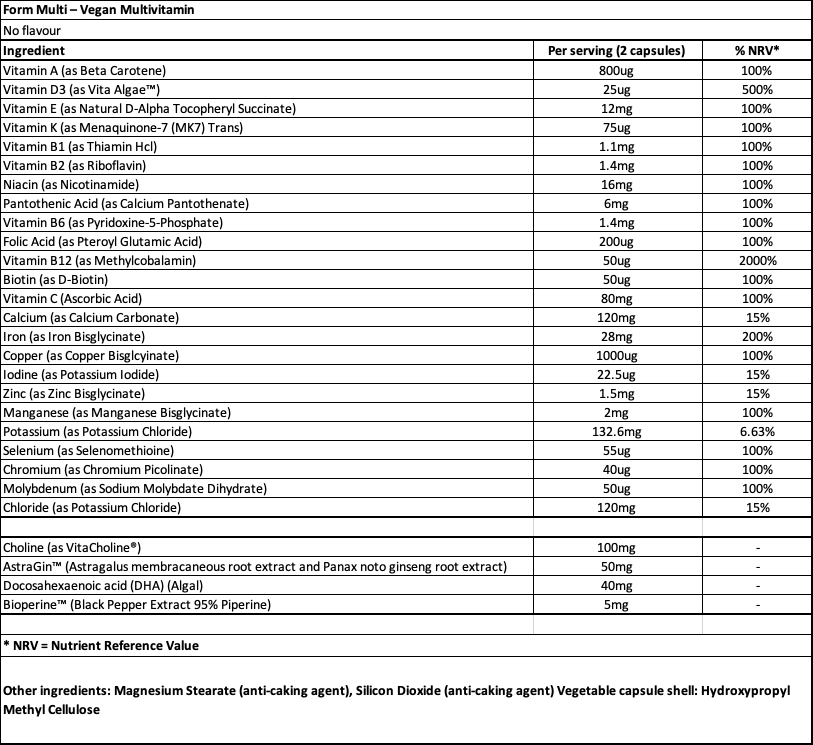 Form Multi – Vegan Multivitamin

No flavour

| Ingredient | Per serving (2 capsules) | % NRV* |
|---|---|---|
| Vitamin A (as Beta Carotene) | 800ug | 100% |
| Vitamin D3 (as Vita Algae™) | 25ug | 500% |
| Vitamin E (as Natural D-Alpha Tocopheryl Succinate) | 12mg | 100% |
| Vitamin K (as Menaquinone-7 (MK7) Trans) | 75ug | 100% |
| Vitamin B1 (as Thiamin Hcl) | 1.1mg | 100% |
| Vitamin B2 (as Riboflavin) | 1.4mg | 100% |
| Niacin (as Nicotinamide) | 16mg | 100% |
| Pantothenic Acid (as Calcium Pantothenate) | 6mg | 100% |
| Vitamin B6 (as Pyridoxine-5-Phosphate) | 1.4mg | 100% |
| Folic Acid (as Pteroyl Glutamic Acid) | 200ug | 100% |
| Vitamin B12 (as Methylcobalamin) | 50ug | 2000% |
| Biotin (as D-Biotin) | 50ug | 100% |
| Vitamin C (Ascorbic Acid) | 80mg | 100% |
| Calcium (as Calcium Carbonate) | 120mg | 15% |
| Iron (as Iron Bisglycinate) | 28mg | 200% |
| Copper (as Copper Bisglcyinate) | 1000ug | 100% |
| Iodine (as Potassium Iodide) | 22.5ug | 15% |
| Zinc (as Zinc Bisglycinate) | 1.5mg | 15% |
| Manganese (as Manganese Bisglycinate) | 2mg | 100% |
| Potassium (as Potassium Chloride) | 132.6mg | 6.63% |
| Selenium (as Selenomethioine) | 55ug | 100% |
| Chromium (as Chromium Picolinate) | 40ug | 100% |
| Molybdenum (as Sodium Molybdate Dihydrate) | 50ug | 100% |
| Chloride (as Potassium Chloride) | 120mg | 15% |
| | | |
| Choline (as VitaCholine®) | 100mg | - |
| AstraGin™ (Astragalus membracaneous root extract and Panax noto ginseng root extract) | 50mg | - |
| Docosahexaenoic acid (DHA) (Algal) | 40mg | - |
| Bioperine™ (Black Pepper Extract 95% Piperine) | 5mg | - |

* NRV = Nutrient Reference Value

Other ingredients: Magnesium Stearate (anti-caking agent), Silicon Dioxide (anti-caking agent) Vegetable capsule shell: Hydroxypropyl Methyl Cellulose